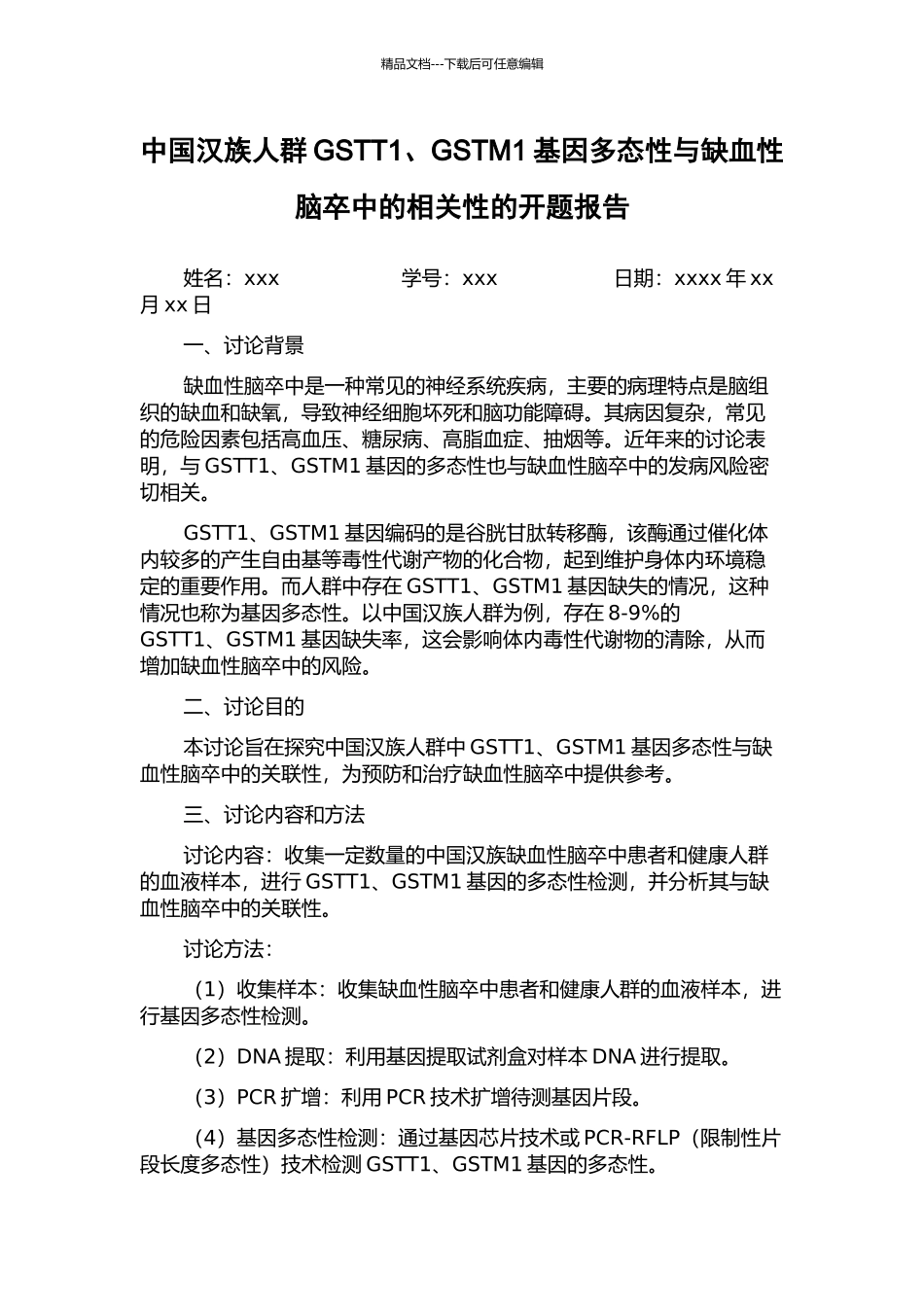 精品文档---下载后可任意编辑

中国汉族人群 GSTT1、GSTM1 基因多态性与缺血性脑卒中的相关性的开题报告

姓名：xxx 学号：xxx 日期：xxxx 年 xx 月 xx 日

一、讨论背景

缺血性脑卒中是一种常见的神经系统疾病，主要的病理特点是脑组织的缺血和缺氧，导致神经细胞坏死和脑功能障碍。其病因复杂，常见的危险因素包括高血压、糖尿病、高脂血症、抽烟等。近年来的讨论表明，与 GSTT1、GSTM1 基因的多态性也与缺血性脑卒中的发病风险密切相关。

GSTT1、GSTM1 基因编码的是谷胱甘肽转移酶，该酶通过催化体内较多的产生自由基等毒性代谢产物的化合物，起到维护身体内环境稳定的重要作用。而人群中存在 GSTT1、GSTM1 基因缺失的情况，这种情况也称为基因多态性。以中国汉族人群为例，存在 8-9%的 GSTT1、GSTM1 基因缺失率，这会影响体内毒性代谢物的清除，从而增加缺血性脑卒中的风险。

二、讨论目的

本讨论旨在探究中国汉族人群中 GSTT1、GSTM1 基因多态性与缺血性脑卒中的关联性，为预防和治疗缺血性脑卒中提供参考。

三、讨论内容和方法

讨论内容：收集一定数量的中国汉族缺血性脑卒中患者和健康人群的血液样本，进行 GSTT1、GSTM1 基因的多态性检测，并分析其与缺血性脑卒中的关联性。

讨论方法：

（1）收集样本：收集缺血性脑卒中患者和健康人群的血液样本，进行基因多态性检测。

（2）DNA 提取：利用基因提取试剂盒对样本 DNA 进行提取。

（3）PCR 扩增：利用 PCR 技术扩增待测基因片段。

（4）基因多态性检测：通过基因芯片技术或 PCR-RFLP（限制性片段长度多态性）技术检测 GSTT1、GSTM1 基因的多态性。